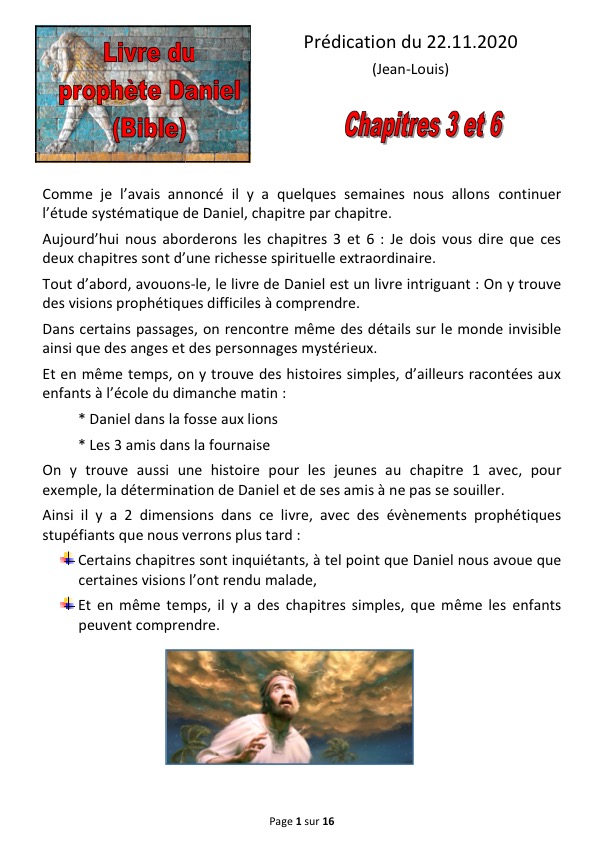 Livre du prophète Daniel (Bible)

Prédication du 22.11.2020

(Jean-Louis)

Chapitres 3 et 6

Comme je l'avais annoncé il y a quelques semaines nous allons continuer l'étude systématique de Daniel, chapitre par chapitre.

Aujourd'hui nous aborderons les chapitres 3 et 6 : Je dois vous dire que ces deux chapitres sont d'une richesse spirituelle extraordinaire.

Tout d'abord, avouons-le, le livre de Daniel est un livre intriguant : On y trouve des visions prophétiques difficiles à comprendre.

Dans certains passages, on rencontre même des détails sur le monde invisible ainsi que des anges et des personnages mystérieux.

Et en même temps, on y trouve des histoires simples, d'ailleurs racontées aux enfants à l'école du dimanche matin :

* Daniel dans la fosse aux lions

* Les 3 amis dans la fournaise

On y trouve aussi une histoire pour les jeunes au chapitre 1 avec, pour exemple, la détermination de Daniel et de ses amis à ne pas se souiller.

Ainsi il y a 2 dimensions dans ce livre, avec des évènements prophétiques stupéfiants que nous verrons plus tard :

Certains chapitres sont inquiétants, à tel point que Daniel nous avoue que certaines visions l'ont rendu malade,

Et en même temps, il y a des chapitres simples, que même les enfants peuvent comprendre.

Page 1 sur 16